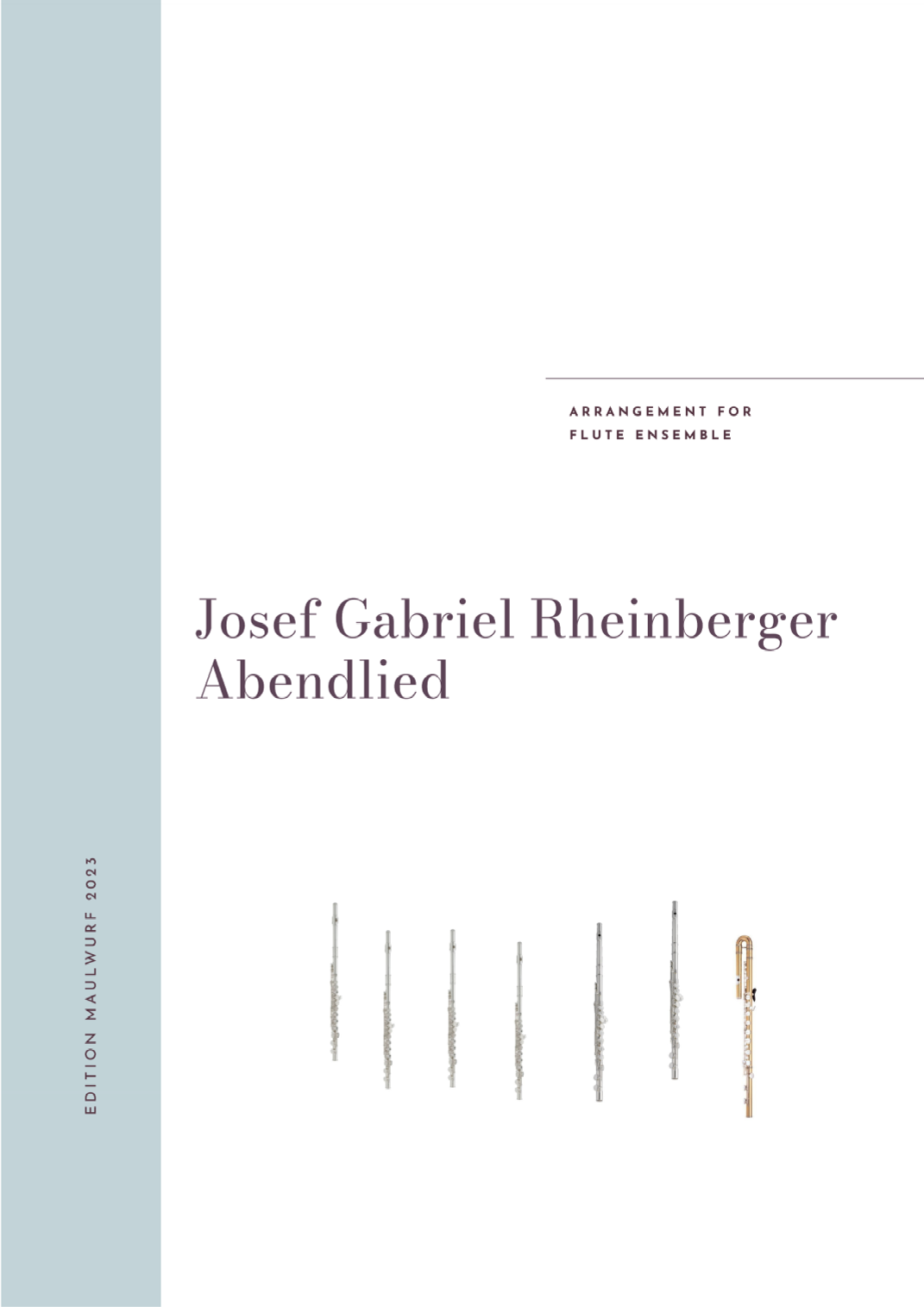 ARRANGEMENT FOR
FLUTE ENSEMBLE

Josef Gabriel Rheinberger
Abendlied

EDITION MAULWURF 2023